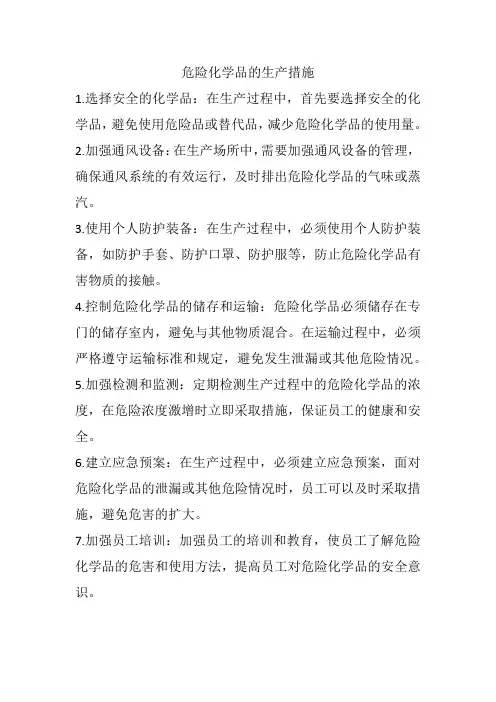 危险化学品的生产措施

1.选择安全的化学品：在生产过程中，首先要选择安全的化学品，避免使用危险品或替代品，减少危险化学品的使用量。

2.加强通风设备：在生产场所中，需要加强通风设备的管理，确保通风系统的有效运行，及时排出危险化学品的气味或蒸汽。

3.使用个人防护装备：在生产过程中，必须使用个人防护装备，如防护手套、防护口罩、防护服等，防止危险化学品有害物质的接触。

4.控制危险化学品的储存和运输：危险化学品必须储存在专门的储存室内，避免与其他物质混合。在运输过程中，必须严格遵守运输标准和规定，避免发生泄漏或其他危险情况。

5.加强检测和监测：定期检测生产过程中的危险化学品的浓度，在危险浓度激增时立即采取措施，保证员工的健康和安全。

6.建立应急预案：在生产过程中，必须建立应急预案，面对危险化学品的泄漏或其他危险情况时，员工可以及时采取措施，避免危害的扩大。

7.加强员工培训：加强员工的培训和教育，使员工了解危险化学品的危害和使用方法，提高员工对危险化学品的安全意识。